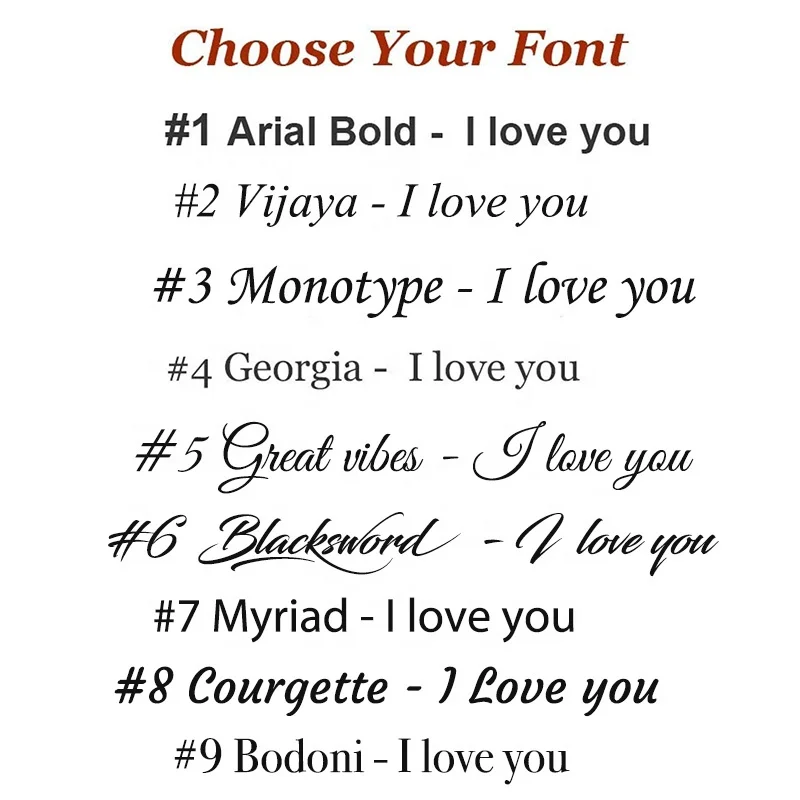 Choose Your Font

#1 Arial Bold - I love you

#2 Vijaya - I love you

#3 Monotype - I love you

#4 Georgia - I love you

#5 Great vibes - I love you

#6 Blacksword - I love you

#7 Myriad - I love you

#8 Courgette - I Love you

#9 Bodoni - I love you